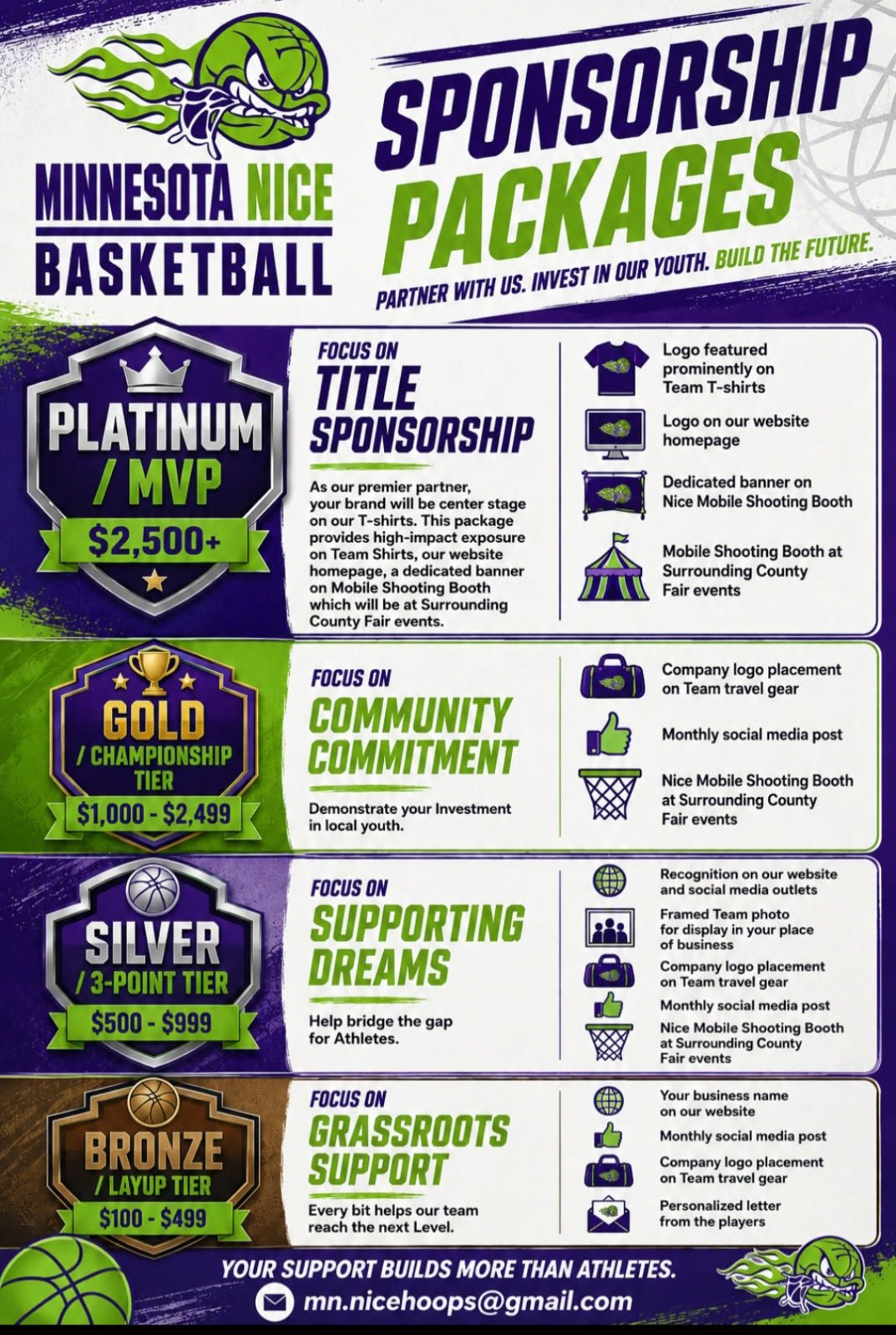 MINNESOTA NICE
BASKETBALL

SPONSORSHIP
PACKAGES

PARTNER WITH US. INVEST IN OUR YOUTH. BUILD THE FUTURE.

PLATINUM
/ MVP
$2,500+

FOCUS ON
TITLE
SPONSORSHIP

As our premier partner, your brand will be center stage on our T-shirts. This package provides high-impact exposure on Team Shirts, our website homepage, a dedicated banner on Mobile Shooting Booth which will be at Surrounding County Fair events.

Logo featured prominently on Team T-shirts

Logo on our website homepage

Dedicated banner on Nice Mobile Shooting Booth

Mobile Shooting Booth at Surrounding County Fair events

GOLD
/ CHAMPIONSHIP
TIER
$1,000 - $2,499

FOCUS ON
COMMUNITY
COMMITMENT

Demonstrate your Investment in local youth.

Company logo placement on Team travel gear

Monthly social media post

Nice Mobile Shooting Booth at Surrounding County Fair events

SILVER
/ 3-POINT TIER
$500 - $999

FOCUS ON
SUPPORTING
DREAMS

Help bridge the gap for Athletes.

Recognition on our website and social media outlets

Framed Team photo for display in your place of business

Company logo placement on Team travel gear

Monthly social media post

Nice Mobile Shooting Booth at Surrounding County Fair events

BRONZE
/ LAYUP TIER
$100 - $499

FOCUS ON
GRASSROOTS
SUPPORT

Every bit helps our team reach the next Level.

Your business name on our website

Monthly social media post

Company logo placement on Team travel gear

Personalized letter from the players

YOUR SUPPORT BUILDS MORE THAN ATHLETES.

mn.nicehoops@gmail.com